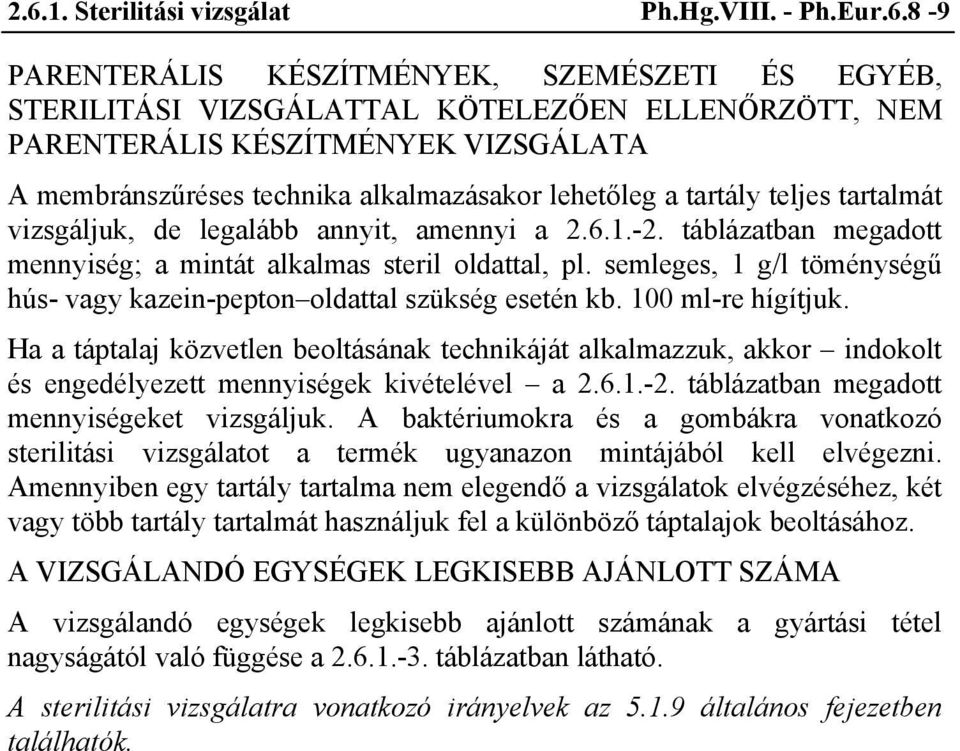 2.6.1. Sterilitási vizsgálat Ph.Hg.VIII. - Ph.Eur.6.8 -9

PARENTERÁLIS KÉSZÍTMÉNYEK, SZEMÉSZETI ÉS EGYÉB, STERILITÁSI VIZSGÁLATTAL KÖTELEZŐEN ELLENŐRZÖTT, NEM PARENTERÁLIS KÉSZÍTMÉNYEK VIZSGÁLATA

A membránszűréses technika alkalmazásakor lehetőleg a tartály teljes tartalmát vizsgáljuk, de legalább annyit, amennyi a 2.6.1.-2. táblázatban megadott mennyiség; a mintát alkalmas steril oldattal, pl. semleges, 1 g/l töménységű hús- vagy kazein-pepton–oldattal szükség esetén kb. 100 ml-re hígítjuk.

Ha a táptalaj közvetlen beoltásának technikáját alkalmazzuk, akkor – indokolt és engedélyezett mennyiségek kivételével – a 2.6.1.-2. táblázatban megadott mennyiségeket vizsgáljuk. A baktériumokra és a gombákra vonatkozó sterilitási vizsgálatot a termék ugyanazon mintájából kell elvégezni. Amennyiben egy tartály tartalma nem elegendő a vizsgálatok elvégzéséhez, két vagy több tartály tartalmát használjuk fel a különböző táptalajok beoltásához.

A VIZSGÁLANDÓ EGYSÉGEK LEGKISEBB AJÁNLOTT SZÁMA

A vizsgálandó egységek legkisebb ajánlott számának a gyártási tétel nagyságától való függése a 2.6.1.-3. táblázatban látható.

A sterilitási vizsgálatra vonatkozó irányelvek az 5.1.9 általános fejezetben találhatók.